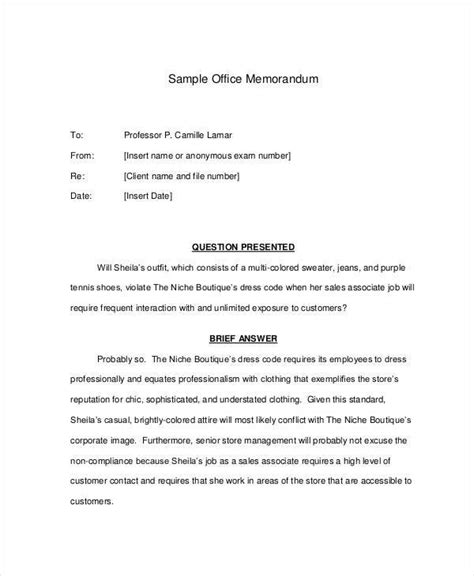 Sample Office Memorandum

To: Professor P. Camille Lamar

From: [Insert name or anonymous exam number]

Re: [Client name and file number]

Date: [Insert Date]

QUESTION PRESENTED

Will Sheila's outfit, which consists of a multi-colored sweater, jeans, and purple tennis shoes, violate The Niche Boutique's dress code when her sales associate job will require frequent interaction with and unlimited exposure to customers?

BRIEF ANSWER

Probably so. The Niche Boutique's dress code requires its employees to dress professionally and equates professionalism with clothing that exemplifies the store's reputation for chic, sophisticated, and understated clothing. Given this standard, Sheila's casual, brightly-colored attire will most likely conflict with The Niche Boutique's corporate image. Furthermore, senior store management will probably not excuse the non-compliance because Sheila's job as a sales associate requires a high level of customer contact and requires that she work in areas of the store that are accessible to customers.